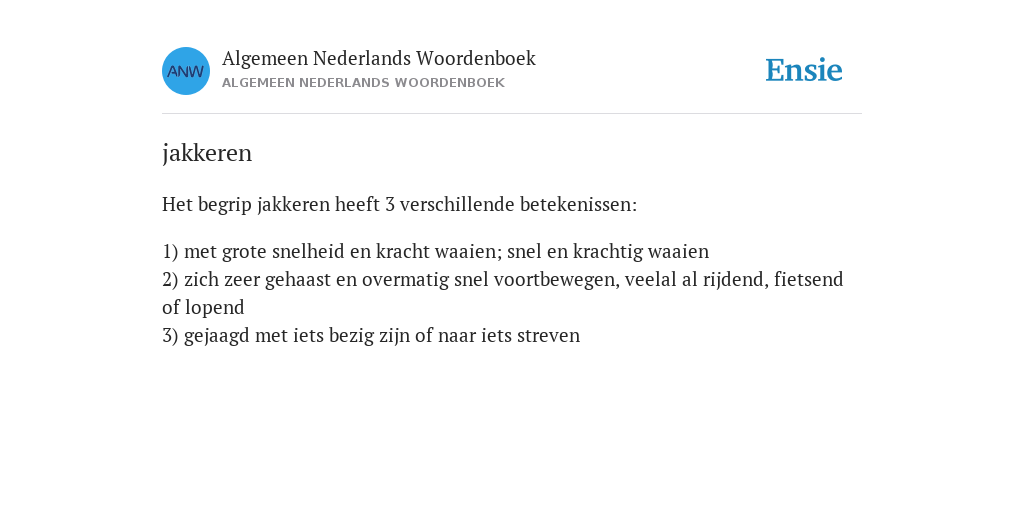 ANW

Algemeen Nederlands Woordenboek
ALGEMEEN NEDERLANDS WOORDENBOEK

Ensie

jakkeren

Het begrip jakkeren heeft 3 verschillende betekenissen:

1) met grote snelheid en kracht waaien; snel en krachtig waaien
2) zich zeer gehaast en overmatig snel voortbewegen, veelal al rijdend, fietsend of lopend
3) gejaagd met iets bezig zijn of naar iets streven